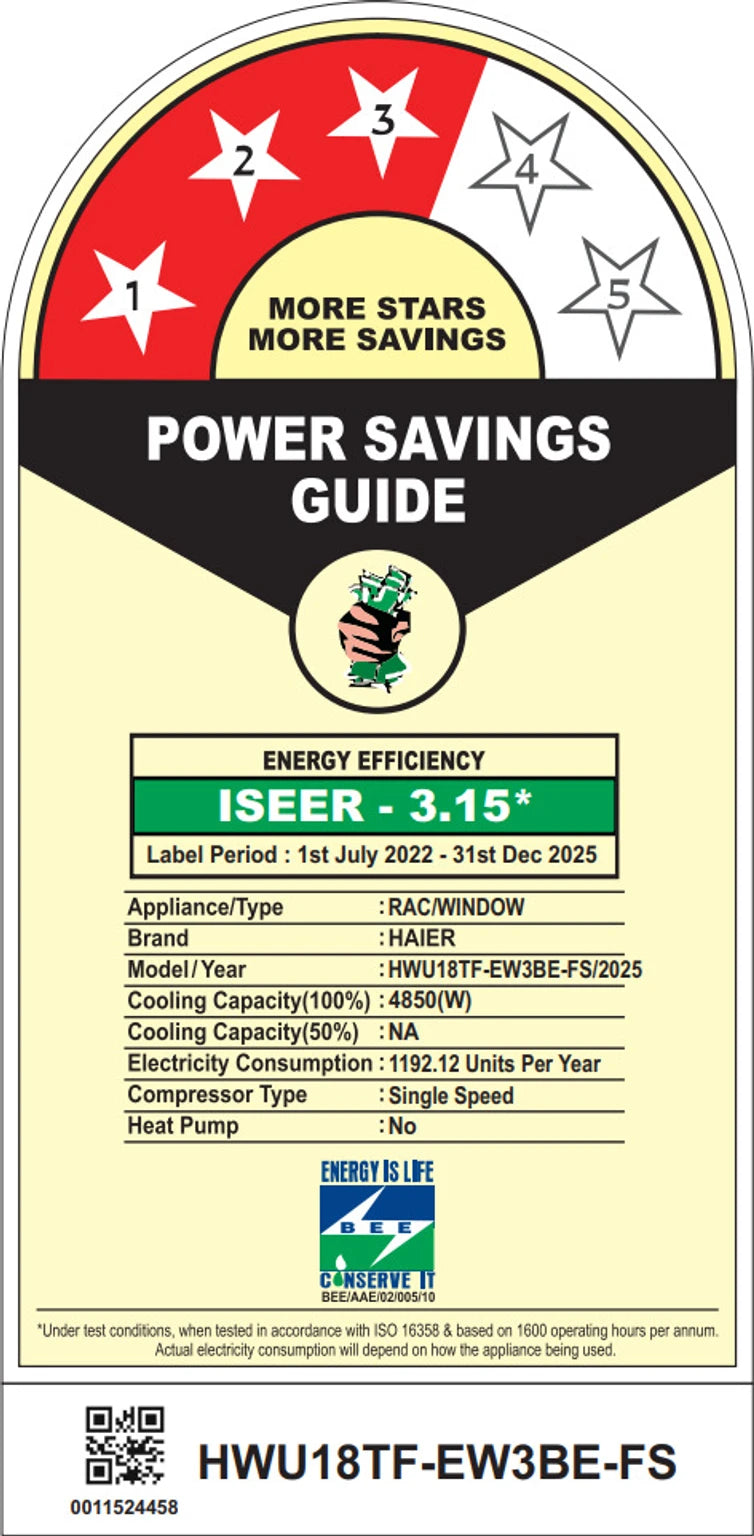 1
2
3
4
5

MORE STARS
MORE SAVINGS

POWER SAVINGS
GUIDE

ENERGY EFFICIENCY
ISEER - 3.15*
Label Period : 1st July 2022 - 31st Dec 2025

Appliance/Type : RAC/WINDOW
Brand : HAIER
Model / Year : HWU18TF-EW3BE-FS/2025
Cooling Capacity(100%) : 4850(W)
Cooling Capacity(50%) : NA
Electricity Consumption : 1192.12 Units Per Year
Compressor Type : Single Speed
Heat Pump : No

ENERGY IS LIFE
BEE
CONSERVE IT
BEE/AAE/02/005/10

*Under test conditions, when tested in accordance with ISO 16358 & based on 1600 operating hours per annum. Actual electricity consumption will depend on how the appliance being used.

0011524458
HWU18TF-EW3BE-FS